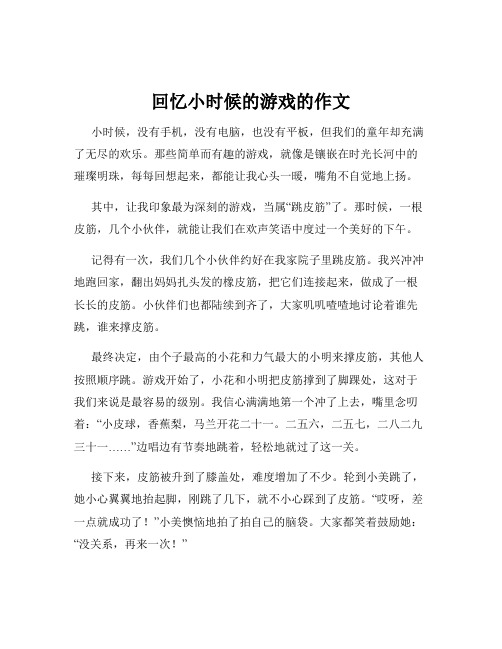 回忆小时候的游戏的作文

小时候，没有手机，没有电脑，也没有平板，但我们的童年却充满了无尽的欢乐。那些简单而有趣的游戏，就像是镶嵌在时光长河中的璀璨明珠，每每回想起来，都能让我心头一暖，嘴角不自觉地上扬。

其中，让我印象最为深刻的游戏，当属“跳皮筋”了。那时候，一根皮筋，几个小伙伴，就能让我们在欢声笑语中度过一个美好的下午。

记得有一次，我们几个小伙伴约好在我家院子里跳皮筋。我兴冲冲地跑回家，翻出妈妈扎头发的橡皮筋，把它们连接起来，做成了一根长长的皮筋。小伙伴们也都陆续到齐了，大家叽叽喳喳地讨论着谁先跳，谁来撑皮筋。

最终决定，由个子最高的小花和力气最大的小明来撑皮筋，其他人按照顺序跳。游戏开始了，小花和小明把皮筋撑到了脚踝处，这对于我们来说是最容易的级别。我信心满满地第一个冲了上去，嘴里念叨着：“小皮球，香蕉梨，马兰开花二十一。二五六，二五七，二八二九三十一……”边唱边有节奏地跳着，轻松地就过了这一关。

接下来，皮筋被升到了膝盖处，难度增加了不少。轮到小美跳了，她小心翼翼地抬起脚，刚跳了几下，就不小心踩到了皮筋。“哎呀，差一点就成功了！”小美懊恼地拍了拍自己的脑袋。大家都笑着鼓励她：“没关系，再来一次！”